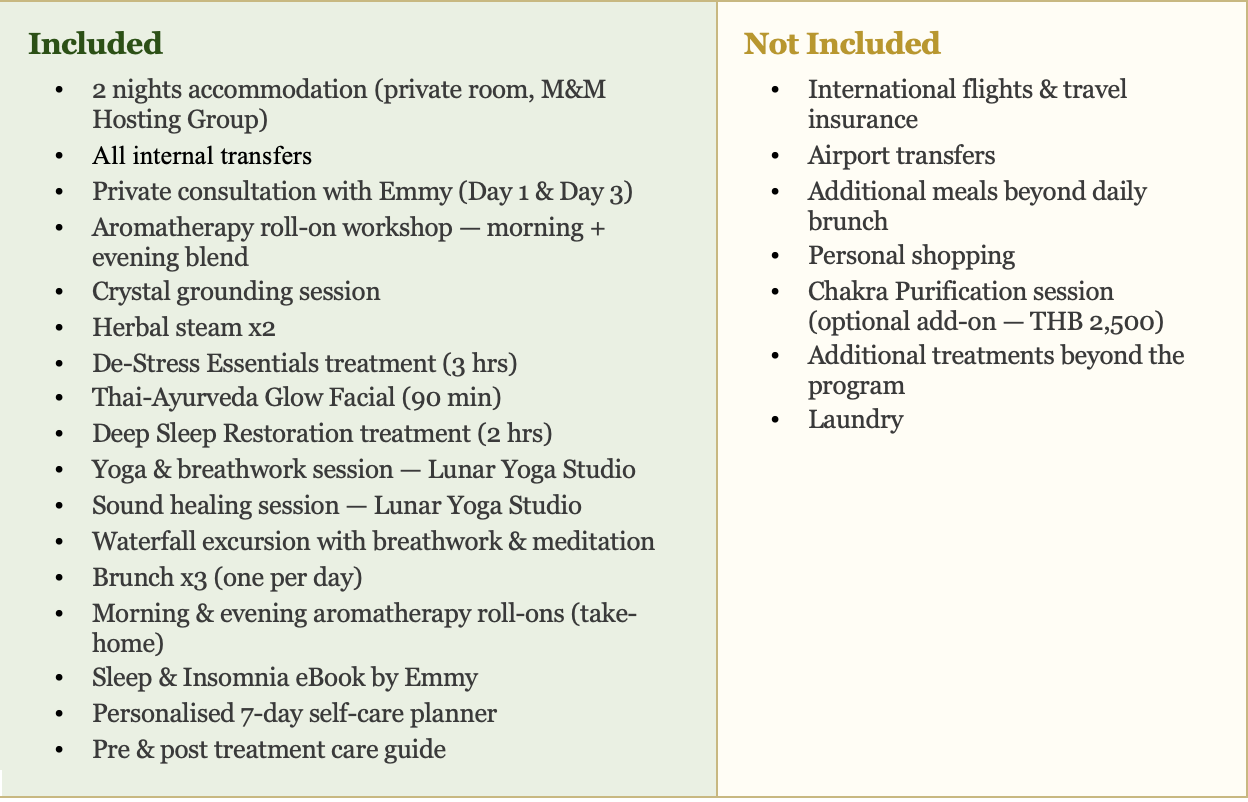 Included

• 2 nights accommodation (private room, M&M Hosting Group)
• All internal transfers
• Private consultation with Emmy (Day 1 & Day 3)
• Aromatherapy roll-on workshop — morning + evening blend
• Crystal grounding session
• Herbal steam x2
• De-Stress Essentials treatment (3 hrs)
• Thai-Ayurveda Glow Facial (90 min)
• Deep Sleep Restoration treatment (2 hrs)
• Yoga & breathwork session — Lunar Yoga Studio
• Sound healing session — Lunar Yoga Studio
• Waterfall excursion with breathwork & meditation
• Brunch x3 (one per day)
• Morning & evening aromatherapy roll-ons (take-home)
• Sleep & Insomnia eBook by Emmy
• Personalised 7-day self-care planner
• Pre & post treatment care guide

Not Included

• International flights & travel insurance
• Airport transfers
• Additional meals beyond daily brunch
• Personal shopping
• Chakra Purification session (optional add-on — THB 2,500)
• Additional treatments beyond the program
• Laundry